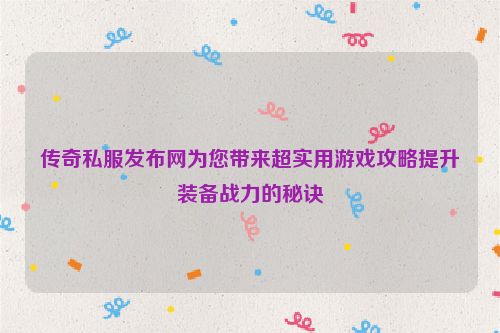 传奇私服发布网为您带来超实用游戏攻略提升装备战力的秘诀